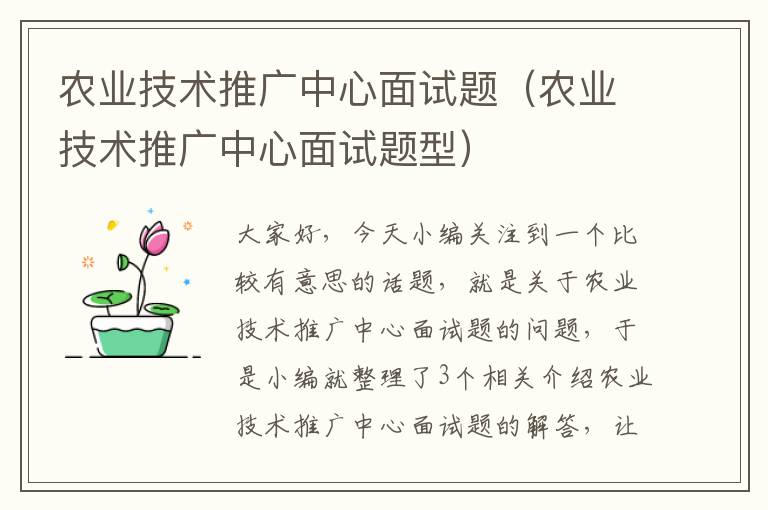 农业技术推广中心面试题（农业技术推广中心面试题型）

大家好，今天小编关注到一个比较有意思的话题，就是关于农业技术推广中心面试题的问题，于是小编就整理了3个相关介绍农业技术推广中心面试题的解答，让